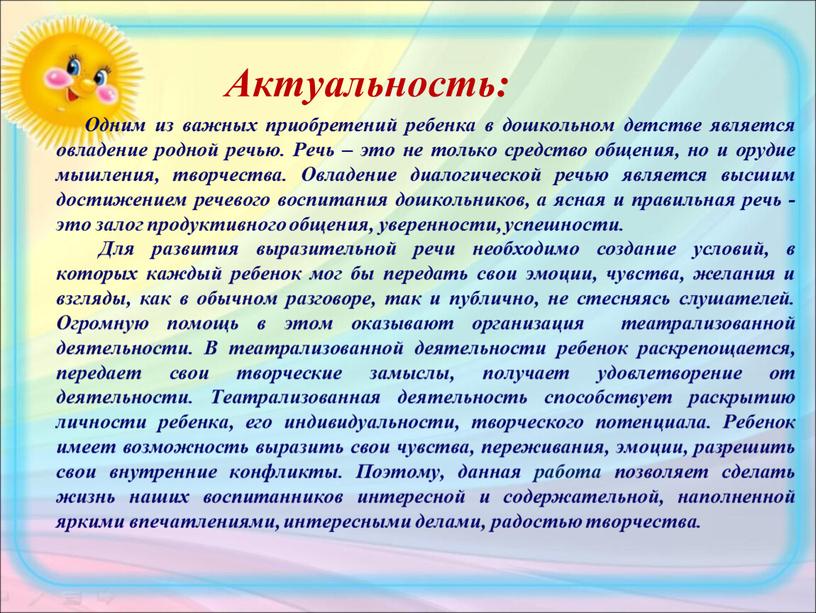 Актуальность:

Одним из важных приобретений ребенка в дошкольном детстве является овладение родной речью. Речь – это не только средство общения, но и орудие мышления, творчества. Овладение диалогической речью является высшим достижением речевого воспитания дошкольников, а ясная и правильная речь - это залог продуктивного общения, уверенности, успешности.

Для развития выразительной речи необходимо создание условий, в которых каждый ребенок мог бы передать свои эмоции, чувства, желания и взгляды, как в обычном разговоре, так и публично, не стесняясь слушателей. Огромную помощь в этом оказывают организация театрализованной деятельности. В театрализованной деятельности ребенок раскрепощается, передает свои творческие замыслы, получает удовлетворение от деятельности. Театрализованная деятельность способствует раскрытию личности ребенка, его индивидуальности, творческого потенциала. Ребенок имеет возможность выразить свои чувства, переживания, эмоции, разрешить свои внутренние конфликты. Поэтому, данная работа позволяет сделать жизнь наших воспитанников интересной и содержательной, наполненной яркими впечатлениями, интересными делами, радостью творчества.